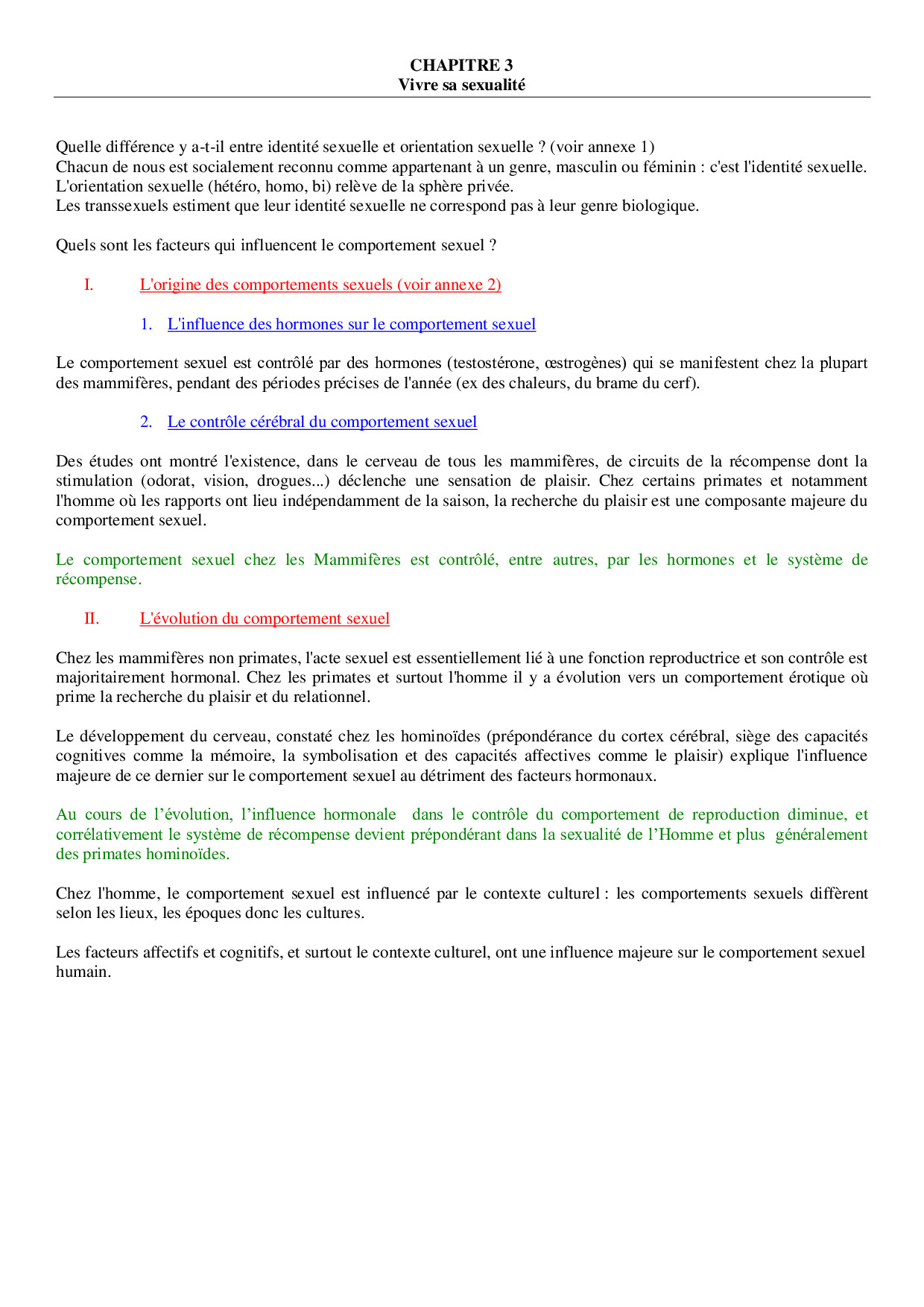 CHAPITRE 3
Vivre sa sexualité

Quelle différence y a-t-il entre identité sexuelle et orientation sexuelle ? (voir annexe 1)
Chacun de nous est socialement reconnu comme appartenant à un genre, masculin ou féminin : c'est l'identité sexuelle.
L'orientation sexuelle (hétéro, homo, bi) relève de la sphère privée.
Les transsexuels estiment que leur identité sexuelle ne correspond pas à leur genre biologique.

Quels sont les facteurs qui influencent le comportement sexuel ?

I. L'origine des comportements sexuels (voir annexe 2)

1. L'influence des hormones sur le comportement sexuel

Le comportement sexuel est contrôlé par des hormones (testostérone, œstrogènes) qui se manifestent chez la plupart des mammifères, pendant des périodes précises de l'année (ex des chaleurs, du brame du cerf).

2. Le contrôle cérébral du comportement sexuel

Des études ont montré l'existence, dans le cerveau de tous les mammifères, de circuits de la récompense dont la stimulation (odorat, vision, drogues...) déclenche une sensation de plaisir. Chez certains primates et notamment l'homme où les rapports ont lieu indépendamment de la saison, la recherche du plaisir est une composante majeure du comportement sexuel.

Le comportement sexuel chez les Mammifères est contrôlé, entre autres, par les hormones et le système de récompense.

II. L'évolution du comportement sexuel

Chez les mammifères non primates, l'acte sexuel est essentiellement lié à une fonction reproductrice et son contrôle est majoritairement hormonal. Chez les primates et surtout l'homme il y a évolution vers un comportement érotique où prime la recherche du plaisir et du relationnel.

Le développement du cerveau, constaté chez les hominoïdes (prépondérance du cortex cérébral, siège des capacités cognitives comme la mémoire, la symbolisation et des capacités affectives comme le plaisir) explique l'influence majeure de ce dernier sur le comportement sexuel au détriment des facteurs hormonaux.

Au cours de l'évolution, l'influence hormonale dans le contrôle du comportement de reproduction diminue, et corrélativement le système de récompense devient prépondérant dans la sexualité de l'Homme et plus généralement des primates hominoïdes.

Chez l'homme, le comportement sexuel est influencé par le contexte culturel : les comportements sexuels diffèrent selon les lieux, les époques donc les cultures.

Les facteurs affectifs et cognitifs, et surtout le contexte culturel, ont une influence majeure sur le comportement sexuel humain.